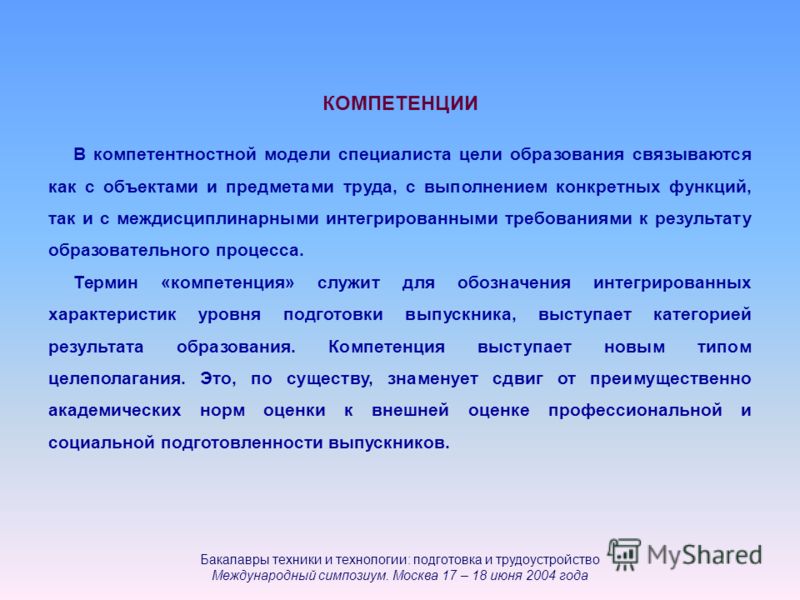 КОМПЕТЕНЦИИ

В компетентностной модели специалиста цели образования связываются как с объектами и предметами труда, с выполнением конкретных функций, так и с междисциплинарными интегрированными требованиями к результату образовательного процесса.

Термин «компетенция» служит для обозначения интегрированных характеристик уровня подготовки выпускника, выступает категорией результата образования. Компетенция выступает новым типом целеполагания. Это, по существу, знаменует сдвиг от преимущественно академических норм оценки к внешней оценке профессиональной и социальной подготовленности выпускников.

Бакалавры техники и технологии: подготовка и трудоустройство
Международный симпозиум. Москва 17 – 18 июня 2004 года

MyShared